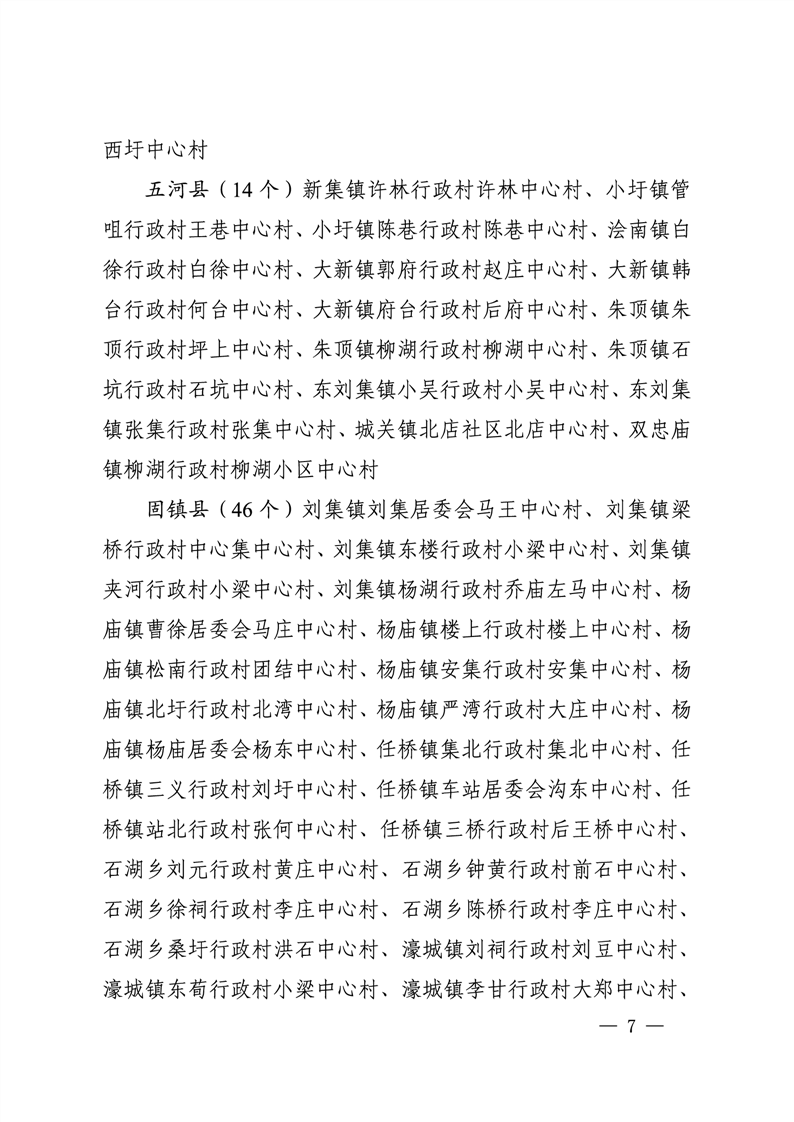 西圩中心村

五河县（14个）新集镇许林行政村许林中心村、小圩镇管咀行政村王巷中心村、小圩镇陈巷行政村陈巷中心村、浍南镇白徐行政村白徐中心村、大新镇郭府行政村赵庄中心村、大新镇韩台行政村何台中心村、大新镇府台行政村后府中心村、朱顶镇朱顶行政村坪上中心村、朱顶镇柳湖行政村柳湖中心村、朱顶镇石坑行政村石坑中心村、东刘集镇小吴行政村小吴中心村、东刘集镇张集行政村张集中心村、城关镇北店社区北店中心村、双忠庙镇柳湖行政村柳湖小区中心村

固镇县（46个）刘集镇刘集居委会马王中心村、刘集镇梁桥行政村中心集中心村、刘集镇东楼行政村小梁中心村、刘集镇夹河行政村小梁中心村、刘集镇杨湖行政村乔庙左马中心村、杨庙镇曹徐居委会马庄中心村、杨庙镇楼上行政村楼上中心村、杨庙镇松南行政村团结中心村、杨庙镇安集行政村安集中心村、杨庙镇北圩行政村北湾中心村、杨庙镇严湾行政村大庄中心村、杨庙镇杨庙居委会杨东中心村、任桥镇集北行政村集北中心村、任桥镇三义行政村刘圩中心村、任桥镇车站居委会沟东中心村、任桥镇站北行政村张何中心村、任桥镇三桥行政村后王桥中心村、石湖乡刘元行政村黄庄中心村、石湖乡钟黄行政村前石中心村、石湖乡徐祠行政村李庄中心村、石湖乡陈桥行政村李庄中心村、石湖乡桑圩行政村洪石中心村、濠城镇刘祠行政村刘豆中心村、濠城镇东荀行政村小梁中心村、濠城镇李甘行政村大郑中心村、

— 7 —